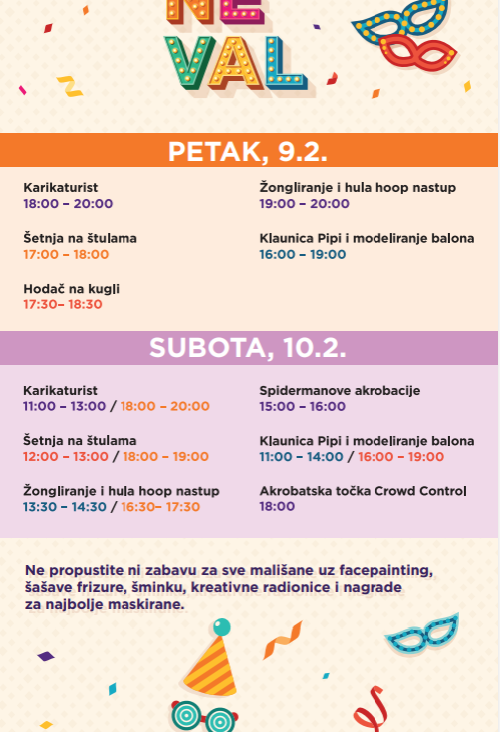 NE
VAL

PETAK, 9.2.

Karikaturist
18:00 – 20:00

Šetnja na štulama
17:00 – 18:00

Hodač na kugli
17:30– 18:30

Žongliranje i hula hoop nastup
19:00 – 20:00

Klaunica Pipi i modeliranje balona
16:00 – 19:00

SUBOTA, 10.2.

Karikaturist
11:00 – 13:00 / 18:00 – 20:00

Šetnja na štulama
12:00 – 13:00 / 18:00 – 19:00

Žongliranje i hula hoop nastup
13:30 – 14:30 / 16:30– 17:30

Spidermanove akrobacije
15:00 – 16:00

Klaunica Pipi i modeliranje balona
11:00 – 14:00 / 16:00 – 19:00

Akrobatska točka Crowd Control
18:00

Ne propustite ni zabavu za sve mališane uz facepainting, šašave frizure, šminku, kreativne radionice i nagrade za najbolje maskirane.